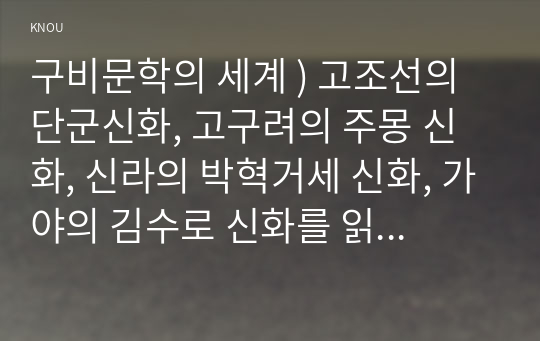 KNOU

구비문학의 세계 ) 고조선의 단군신화, 고구려의 주몽 신화, 신라의 박혁거세 신화, 가야의 김수로 신화를 읽...